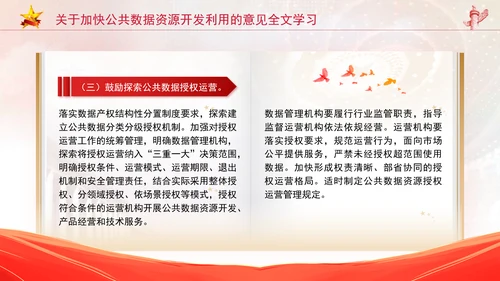 关于加快公共数据资源开发利用的意见全文学习

（三）鼓励探索公共数据授权运营。

落实数据产权结构性分置制度要求，探索建立公共数据分类分级授权机制。加强对授权运营工作的统筹管理，明确数据管理机构，探索将授权运营纳入“三重一大”决策范围，明确授权条件、运营模式、运营期限、退出机制和安全管理责任，结合实际采用整体授权、分领域授权、依场景授权等模式，授权符合条件的运营机构开展公共数据资源开发、产品经营和技术服务。

数据管理机构要履行行业监管职责，指导监督运营机构依法依规经营。运营机构要落实授权要求，规范运营行为，面向市场公平提供服务，严禁未经授权超范围使用数据。加快形成权责清晰、部省协同的授权运营格局。适时制定公共数据资源授权运营管理规定。